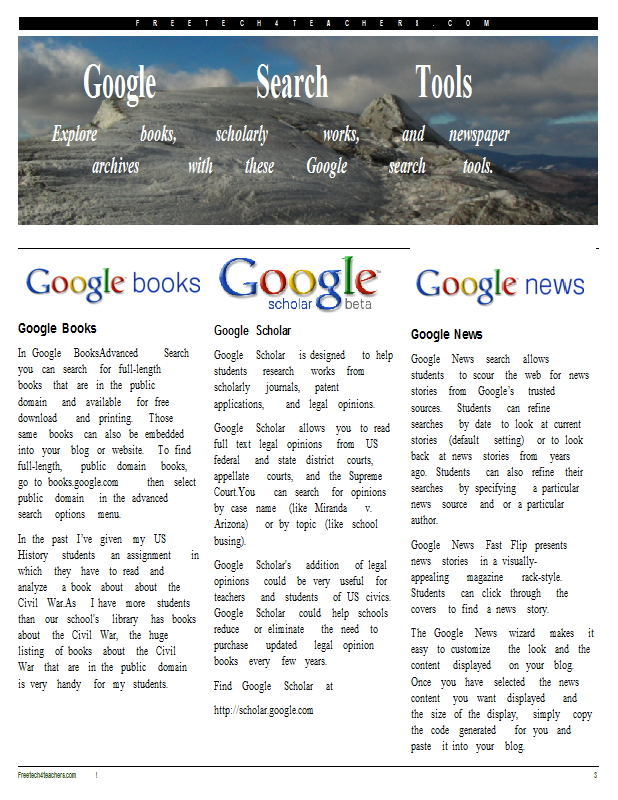 FREETECH4TEACHERS.COM

Google Search Tools

Explore books, scholarly works, and newspaper archives with these Google search tools.

Google books

Google Books

In Google BooksAdvanced Search you can search for full-length books that are in the public domain and available for free download and printing. Those same books can also be embedded into your blog or website. To find full-length, public domain books, go to books.google.com then select public domain in the advanced search options menu.

In the past I've given my US History students an assignment in which they have to read and analyze a book about about the Civil War.As I have more students than our school's library has books about the Civil War, the huge listing of books about the Civil War that are in the public domain is very handy for my students.

Google scholar beta

Google Scholar

Google Scholar is designed to help students research works from scholarly journals, patent applications, and legal opinions.

Google Scholar allows you to read full text legal opinions from US federal and state district courts, appellate courts, and the Supreme Court.You can search for opinions by case name (like Miranda v. Arizona) or by topic (like school busing).

Google Scholar's addition of legal opinions could be very useful for teachers and students of US civics. Google Scholar could help schools reduce or eliminate the need to purchase updated legal opinion books every few years.

Find Google Scholar at

http://scholar.google.com

Google news

Google News

Google News search allows students to scour the web for news stories from Google's trusted sources. Students can refine searches by date to look at current stories (default setting) or to look back at news stories from years ago. Students can also refine their searches by specifying a particular news source and or a particular author.

Google News Fast Flip presents news stories in a visually-appealing magazine rack-style. Students can click through the covers to find a news story.

The Google News wizard makes it easy to customize the look and the content displayed on your blog. Once you have selected the news content you want displayed and the size of the display, simply copy the code generated for you and paste it into your blog.

Freetech4teachers.com !

3